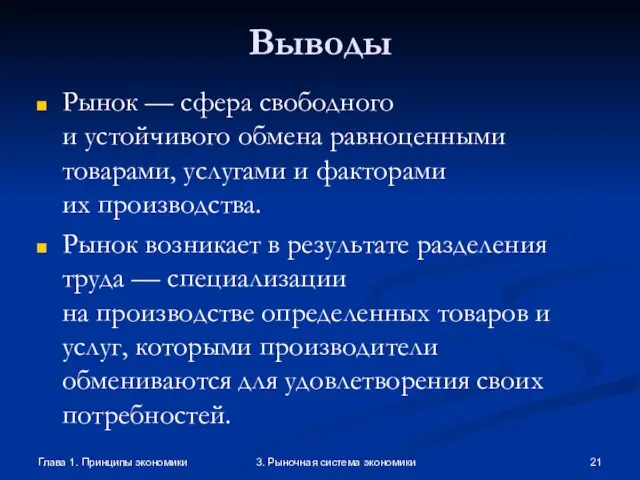 Выводы

Рынок — сфера свободного и устойчивого обмена равноценными товарами, услугами и факторами их производства.

Рынок возникает в результате разделения труда — специализации на производстве определенных товаров и услуг, которыми производители обмениваются для удовлетворения своих потребностей.

Глава 1. Принципы экономики

3. Рыночная система экономики

21